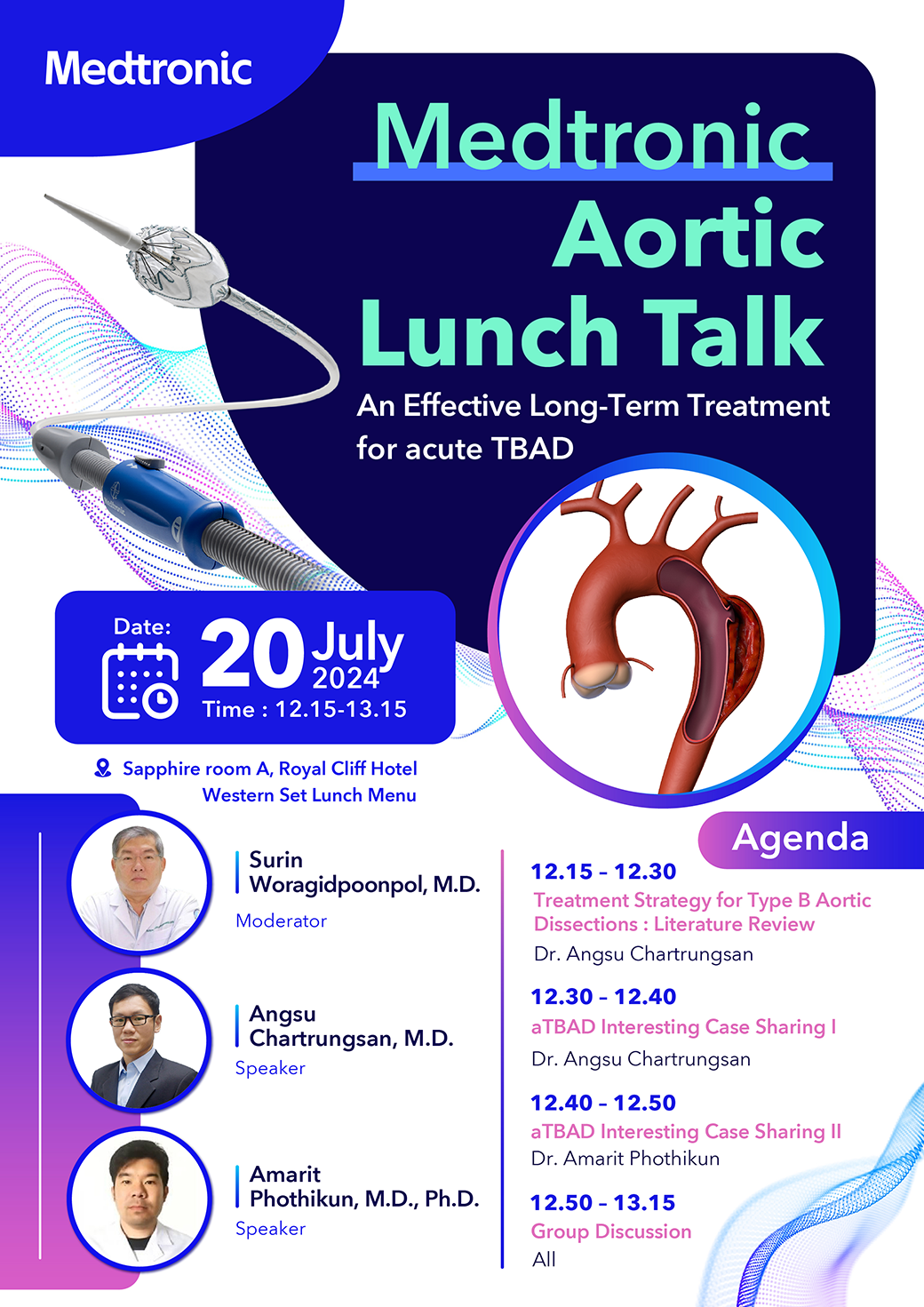 Medtronic

Medtronic Aortic Lunch Talk

An Effective Long-Term Treatment for acute TBAD

Date: 20 July 2024

Time : 12.15-13.15

Sapphire room A, Royal Cliff Hotel

Western Set Lunch Menu

Surin Woragidpoonpol, M.D.

Moderator

Angsu Chartrungsan, M.D.

Speaker

Amarit Phothikun, M.D., Ph.D.

Speaker

Agenda

12.15 - 12.30

Treatment Strategy for Type B Aortic Dissections : Literature Review

Dr. Angsu Chartrungsan

12.30 - 12.40

aTBAD Interesting Case Sharing I

Dr. Angsu Chartrungsan

12.40 - 12.50

aTBAD Interesting Case Sharing II

Dr. Amarit Phothikun

12.50 - 13.15

Group Discussion

All